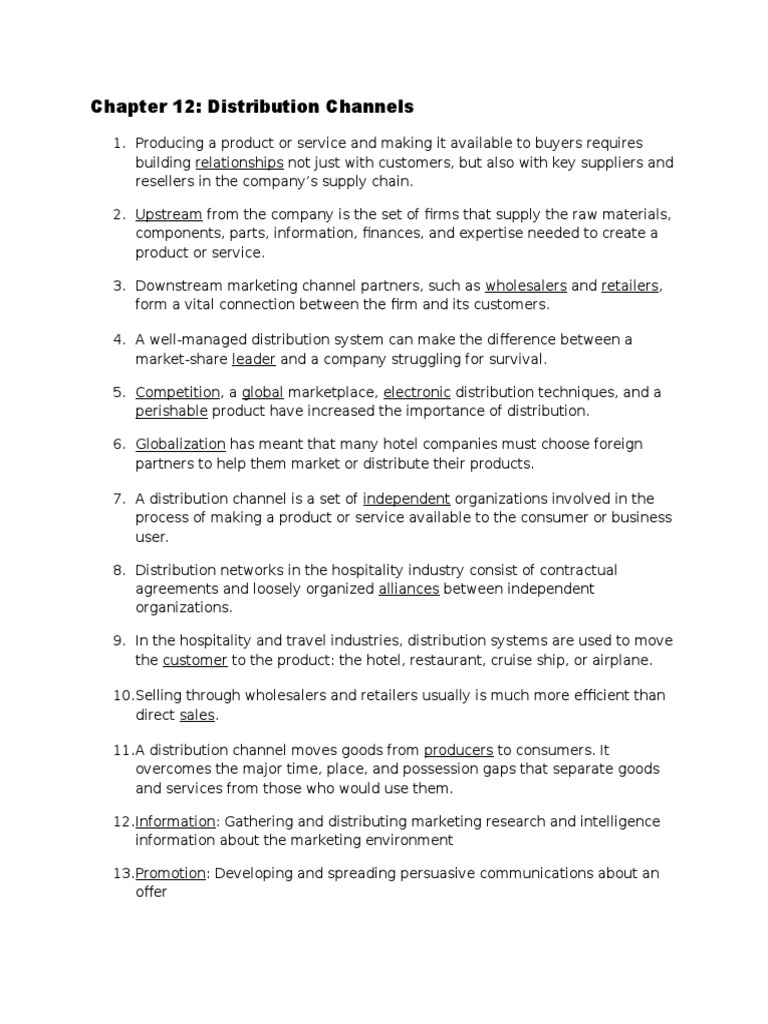 Chapter 12: Distribution Channels

1. Producing a product or service and making it available to buyers requires building relationships not just with customers, but also with key suppliers and resellers in the company's supply chain.

2. Upstream from the company is the set of firms that supply the raw materials, components, parts, information, finances, and expertise needed to create a product or service.

3. Downstream marketing channel partners, such as wholesalers and retailers, form a vital connection between the firm and its customers.

4. A well-managed distribution system can make the difference between a market-share leader and a company struggling for survival.

5. Competition, a global marketplace, electronic distribution techniques, and a perishable product have increased the importance of distribution.

6. Globalization has meant that many hotel companies must choose foreign partners to help them market or distribute their products.

7. A distribution channel is a set of independent organizations involved in the process of making a product or service available to the consumer or business user.

8. Distribution networks in the hospitality industry consist of contractual agreements and loosely organized alliances between independent organizations.

9. In the hospitality and travel industries, distribution systems are used to move the customer to the product: the hotel, restaurant, cruise ship, or airplane.

10. Selling through wholesalers and retailers usually is much more efficient than direct sales.

11. A distribution channel moves goods from producers to consumers. It overcomes the major time, place, and possession gaps that separate goods and services from those who would use them.

12. Information: Gathering and distributing marketing research and intelligence information about the marketing environment

13. Promotion: Developing and spreading persuasive communications about an offer